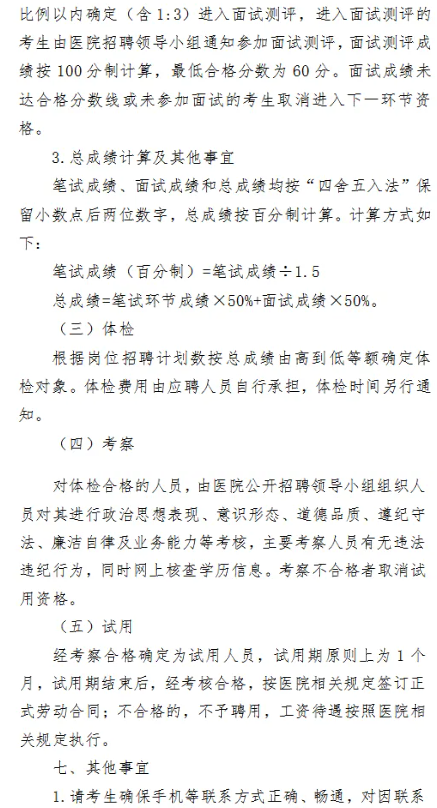 比例以内确定（含1:3）进入面试测评，进入面试测评的考生由医院招聘领导小组通知参加面试测评，面试测评成绩按100分制计算，最低合格分数为60分。面试成绩未达合格分数线或未参加面试的考生取消进入下一环节资格。

3.总成绩计算及其他事宜

笔试成绩、面试成绩和总成绩均按“四舍五入法”保留小数点后两位数字，总成绩按百分制计算。计算方式如下：

笔试成绩（百分制）=笔试成绩÷1.5

总成绩=笔试环节成绩×50%+面试成绩×50%。

（三）体检

根据岗位招聘计划数按总成绩由高到低等额确定体检对象。体检费用由应聘人员自行承担，体检时间另行通知。

（四）考察

对体检合格的人员，由医院公开招聘领导小组组织人员对其进行政治思想表现、意识形态、道德品质、遵纪守法、廉洁自律及业务能力等考核，主要考察人员有无违法违纪行为，同时网上核查学历信息。考察不合格者取消试用资格。

（五）试用

经考察合格确定为试用人员，试用期原则上为1个月，试用期结束后，经考核合格，按医院相关规定签订正式劳动合同；不合格的，不予聘用，工资待遇按照医院相关规定执行。

七、其他事宜

1.请考生确保手机等联系方式正确、畅通，对因联系